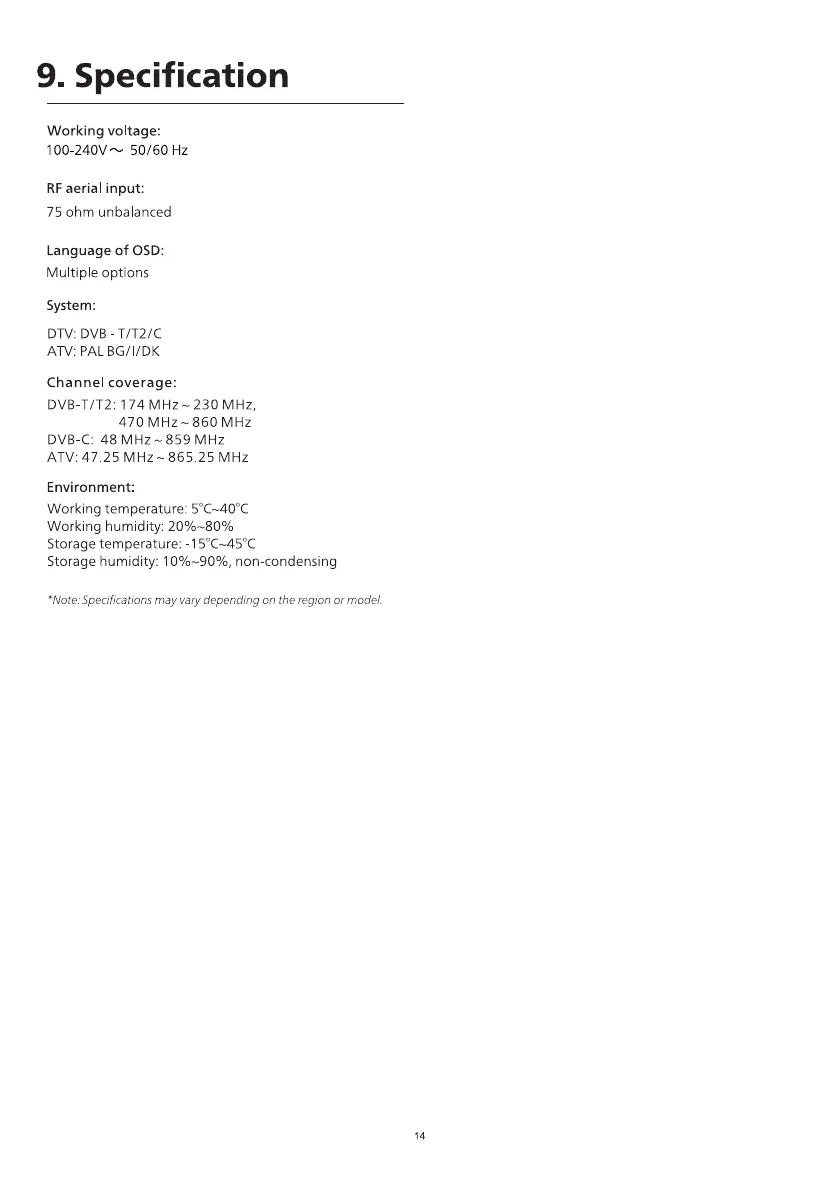 9. Specification

Working voltage:
100-240V ~ 50/60 Hz

RF aerial input:
75 ohm unbalanced

Language of OSD:
Multiple options

System:

DTV: DVB - T/T2/C
ATV: PAL BG/I/DK

Channel coverage:
DVB-T/T2: 174 MHz ~ 230 MHz,
470 MHz ~ 860 MHz
DVB-C: 48 MHz ~ 859 MHz
ATV: 47.25 MHz ~ 865.25 MHz

Environment:
Working temperature: 5°C~40°C
Working humidity: 20%~80%
Storage temperature: -15°C~45°C
Storage humidity: 10%~90%, non-condensing

*Note: Specifications may vary depending on the region or model.

14